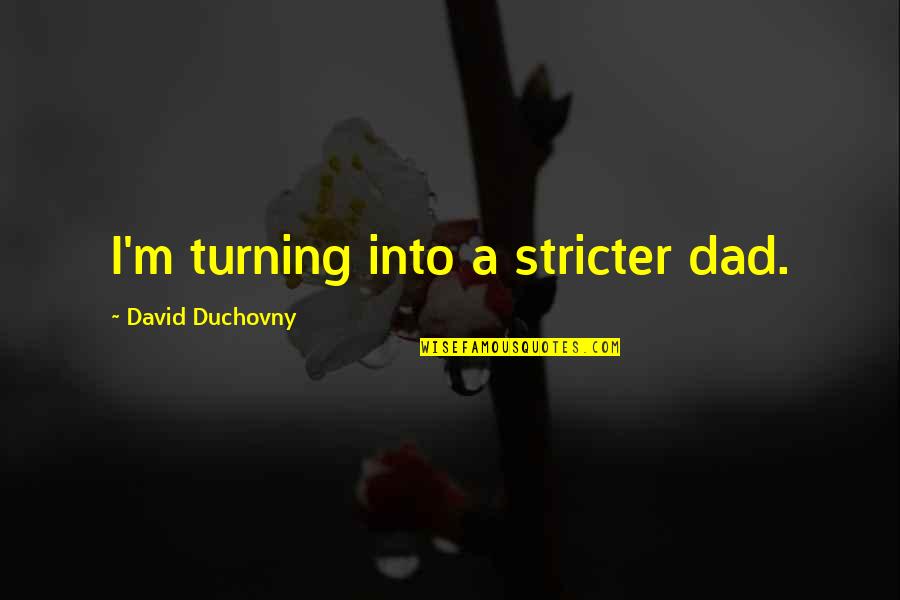 I'm turning into a stricter dad.

~ David Duchovny

WISEFAMOUSQUOTES.COM